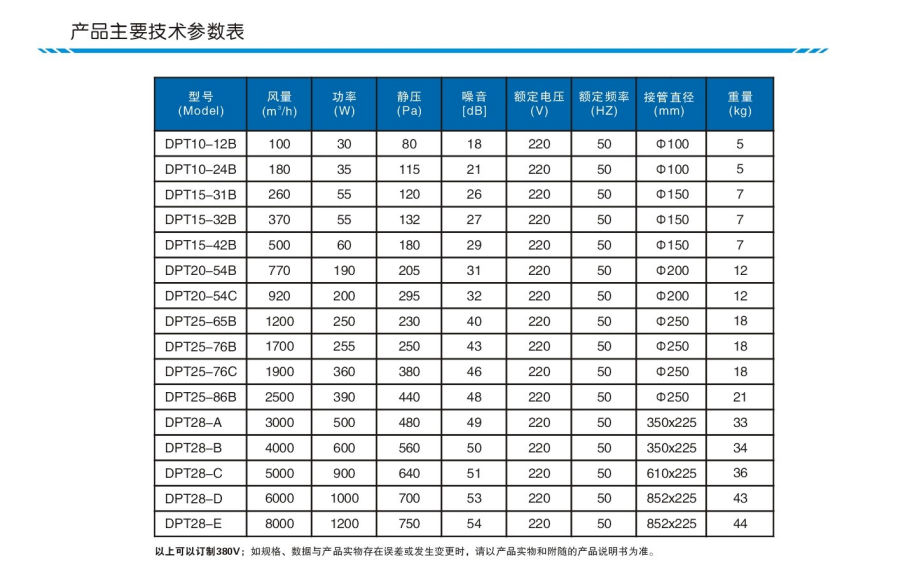 产品主要技术参数表

| 型号 (Model) | 风量 ($m^3/h$) | 功率 (W) | 静压 (Pa) | 噪音 [dB] | 额定电压 (V) | 额定频率 (HZ) | 接管直径 (mm) | 重量 (kg) |
|---|---|---|---|---|---|---|---|---|
| DPT10–12B | 100 | 30 | 80 | 18 | 220 | 50 | Φ100 | 5 |
| DPT10–24B | 180 | 35 | 115 | 21 | 220 | 50 | Φ100 | 5 |
| DPT15–31B | 260 | 55 | 120 | 26 | 220 | 50 | Φ150 | 7 |
| DPT15–32B | 370 | 55 | 132 | 27 | 220 | 50 | Φ150 | 7 |
| DPT15–42B | 500 | 60 | 180 | 29 | 220 | 50 | Φ150 | 7 |
| DPT20–54B | 770 | 190 | 205 | 31 | 220 | 50 | Φ200 | 12 |
| DPT20–54C | 920 | 200 | 295 | 32 | 220 | 50 | Φ200 | 12 |
| DPT25–65B | 1200 | 250 | 230 | 40 | 220 | 50 | Φ250 | 18 |
| DPT25–76B | 1700 | 255 | 250 | 43 | 220 | 50 | Φ250 | 18 |
| DPT25–76C | 1900 | 360 | 380 | 46 | 220 | 50 | Φ250 | 18 |
| DPT25–86B | 2500 | 390 | 440 | 48 | 220 | 50 | Φ250 | 21 |
| DPT28–A | 3000 | 500 | 480 | 49 | 220 | 50 | 350x225 | 33 |
| DPT28–B | 4000 | 600 | 560 | 50 | 220 | 50 | 350x225 | 34 |
| DPT28–C | 5000 | 900 | 640 | 51 | 220 | 50 | 610x225 | 36 |
| DPT28–D | 6000 | 1000 | 700 | 53 | 220 | 50 | 852x225 | 43 |
| DPT28–E | 8000 | 1200 | 750 | 54 | 220 | 50 | 852x225 | 44 |

以上可以订制380V；如规格、数据与产品实物存在误差或发生变更时，请以产品实物和附随的产品说明书为准。